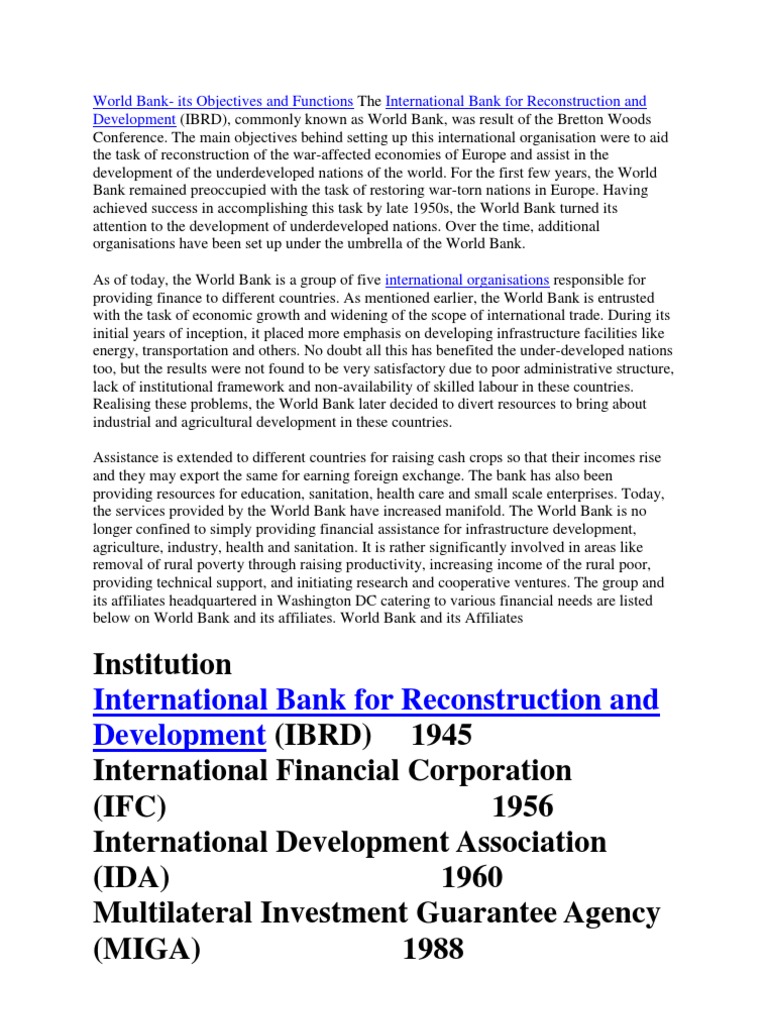 World Bank- its Objectives and Functions The International Bank for Reconstruction and Development (IBRD), commonly known as World Bank, was result of the Bretton Woods Conference. The main objectives behind setting up this international organisation were to aid the task of reconstruction of the war-affected economies of Europe and assist in the development of the underdeveloped nations of the world. For the first few years, the World Bank remained preoccupied with the task of restoring war-torn nations in Europe. Having achieved success in accomplishing this task by late 1950s, the World Bank turned its attention to the development of underdeveloped nations. Over the time, additional organisations have been set up under the umbrella of the World Bank.

As of today, the World Bank is a group of five international organisations responsible for providing finance to different countries. As mentioned earlier, the World Bank is entrusted with the task of economic growth and widening of the scope of international trade. During its initial years of inception, it placed more emphasis on developing infrastructure facilities like energy, transportation and others. No doubt all this has benefited the under-developed nations too, but the results were not found to be very satisfactory due to poor administrative structure, lack of institutional framework and non-availability of skilled labour in these countries. Realising these problems, the World Bank later decided to divert resources to bring about industrial and agricultural development in these countries.

Assistance is extended to different countries for raising cash crops so that their incomes rise and they may export the same for earning foreign exchange. The bank has also been providing resources for education, sanitation, health care and small scale enterprises. Today, the services provided by the World Bank have increased manifold. The World Bank is no longer confined to simply providing financial assistance for infrastructure development, agriculture, industry, health and sanitation. It is rather significantly involved in areas like removal of rural poverty through raising productivity, increasing income of the rural poor, providing technical support, and initiating research and cooperative ventures. The group and its affiliates headquartered in Washington DC catering to various financial needs are listed below on World Bank and its affiliates. World Bank and its Affiliates

Institution
International Bank for Reconstruction and Development (IBRD) 1945
International Financial Corporation (IFC) 1956
International Development Association (IDA) 1960
Multilateral Investment Guarantee Agency (MIGA) 1988